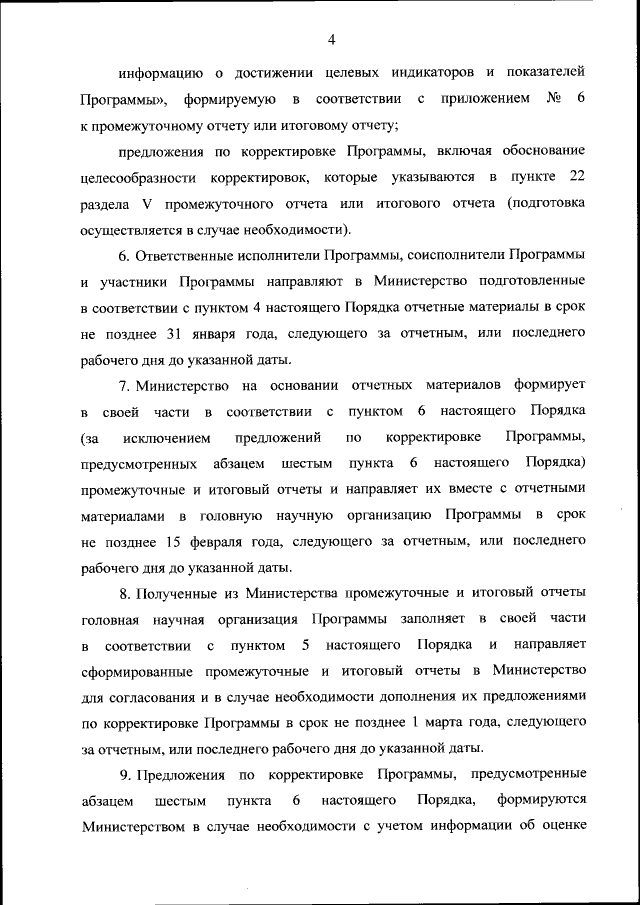 4

информацию о достижении целевых индикаторов и показателей Программы», формируемую в соответствии с приложением № 6 к промежуточному отчету или итоговому отчету;

предложения по корректировке Программы, включая обоснование целесообразности корректировок, которые указываются в пункте 22 раздела V промежуточного отчета или итогового отчета (подготовка осуществляется в случае необходимости).

6. Ответственные исполнители Программы, соисполнители Программы и участники Программы направляют в Министерство подготовленные в соответствии с пунктом 4 настоящего Порядка отчетные материалы в срок не позднее 31 января года, следующего за отчетным, или последнего рабочего дня до указанной даты.

7. Министерство на основании отчетных материалов формирует в своей части в соответствии с пунктом 6 настоящего Порядка (за исключением предложений по корректировке Программы, предусмотренных абзацем шестым пункта 6 настоящего Порядка) промежуточные и итоговый отчеты и направляет их вместе с отчетными материалами в головную научную организацию Программы в срок не позднее 15 февраля года, следующего за отчетным, или последнего рабочего дня до указанной даты.

8. Полученные из Министерства промежуточные и итоговый отчеты головная научная организация Программы заполняет в своей части в соответствии с пунктом 5 настоящего Порядка и направляет сформированные промежуточные и итоговый отчеты в Министерство для согласования и в случае необходимости дополнения их предложениями по корректировке Программы в срок не позднее 1 марта года, следующего за отчетным, или последнего рабочего дня до указанной даты.

9. Предложения по корректировке Программы, предусмотренные абзацем шестым пункта 6 настоящего Порядка, формируются Министерством в случае необходимости с учетом информации об оценке